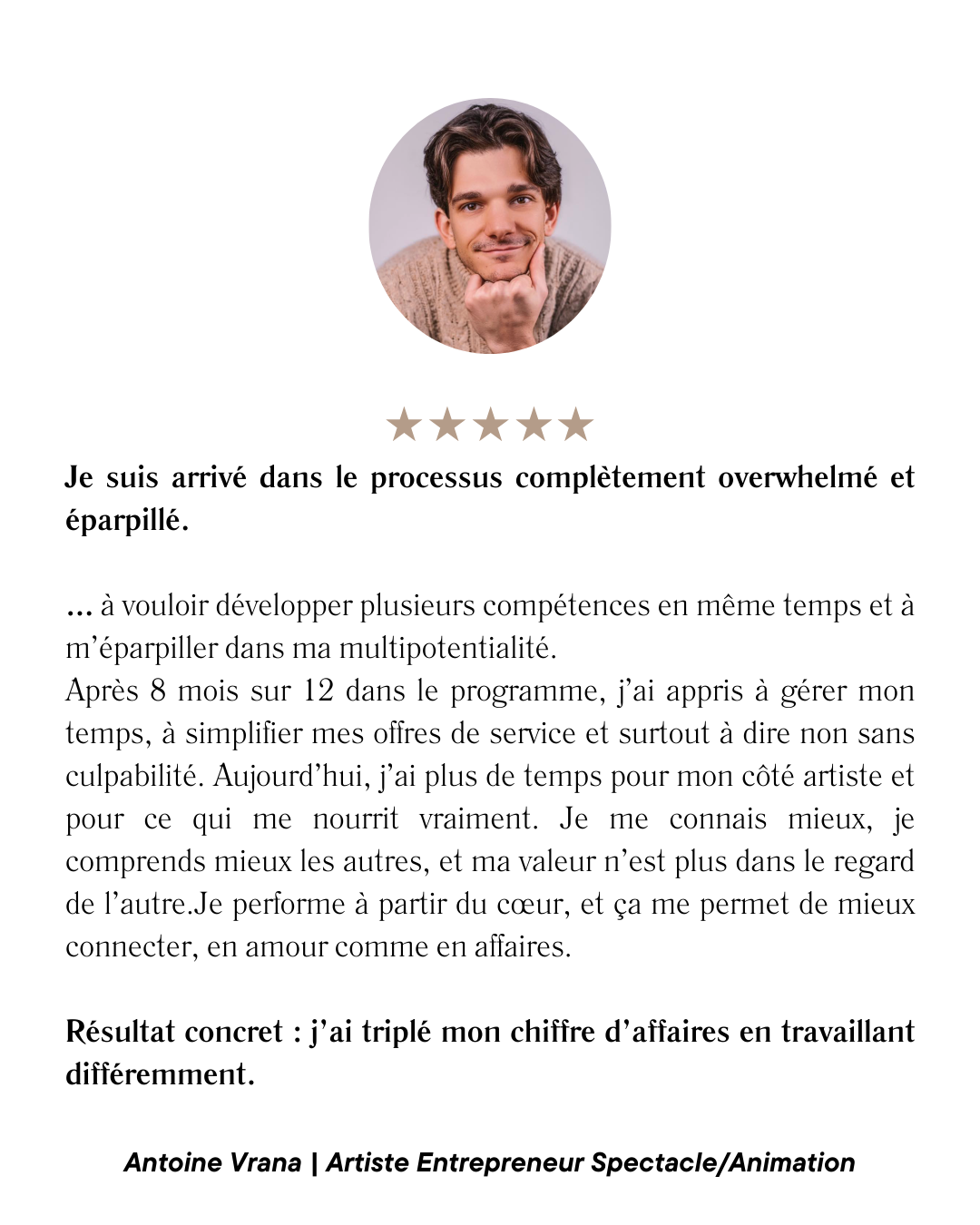 ★★★★★

Je suis arrivé dans le processus complètement overwhelmé et éparpillé.

... à vouloir développer plusieurs compétences en même temps et à m'éparpiller dans ma multipotentialité.
Après 8 mois sur 12 dans le programme, j'ai appris à gérer mon temps, à simplifier mes offres de service et surtout à dire non sans culpabilité. Aujourd'hui, j'ai plus de temps pour mon côté artiste et pour ce qui me nourrit vraiment. Je me connais mieux, je comprends mieux les autres, et ma valeur n'est plus dans le regard de l'autre.Je performe à partir du cœur, et ça me permet de mieux connecter, en amour comme en affaires.

Résultat concret : j'ai triplé mon chiffre d'affaires en travaillant différemment.

Antoine Vrana | Artiste Entrepreneur Spectacle/Animation